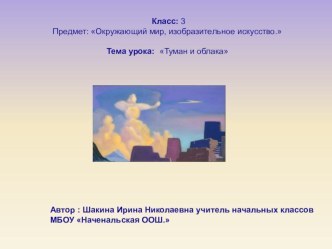 Класс: 3
Предмет: «Окружающий мир, изобразительное искусство.»

Тема урока: «Туман и облака»

Автор : Шакина Ирина Николаевна учитель начальных классов МБОУ «Наченальская ООШ.»